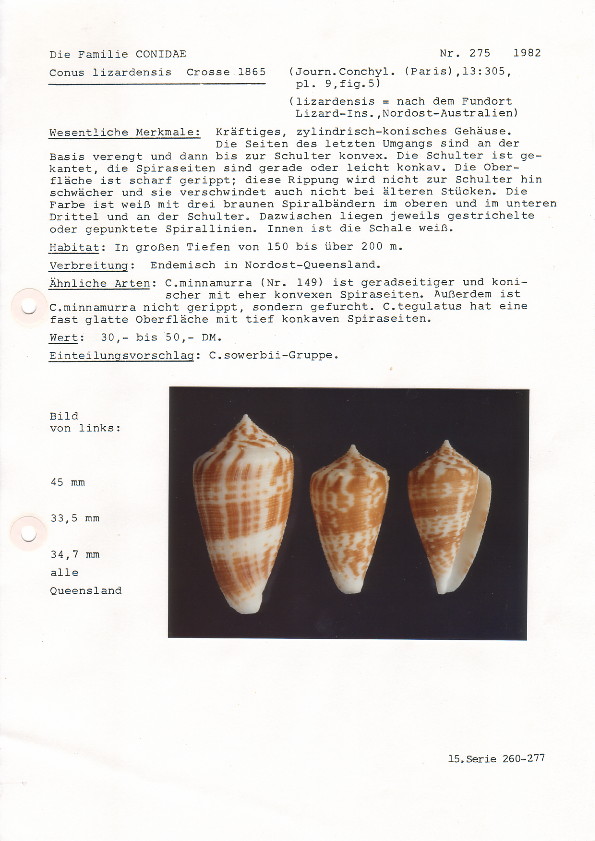 Die Familie CONIDAE  Nr. 275  1982

Conus lizardensis Crosse 1865  (Journ.Conchyl. (Paris),13:305, pl. 9,fig.5)

(lizardensis = nach dem Fundort Lizard-Ins.,Nordost-Australien)

Wesentliche Merkmale: Kräftiges, zylindrisch-konisches Gehäuse. Die Seiten des letzten Umgangs sind an der Basis verengt und dann bis zur Schulter konvex. Die Schulter ist gekantet, die Spiraseiten sind gerade oder leicht konkav. Die Oberfläche ist scharf gerippt; diese Rippung wird nicht zur Schulter hin schwächer und sie verschwindet auch nicht bei älteren Stücken. Die Farbe ist weiß mit drei braunen Spiralbändern im oberen und im unteren Drittel und an der Schulter. Dazwischen liegen jeweils gestrichelte oder gepunktete Spirallinien. Innen ist die Schale weiß.

Habitat: In großen Tiefen von 150 bis über 200 m.

Verbreitung: Endemisch in Nordost-Queensland.

Ähnliche Arten: C.minnamurra (Nr. 149) ist geradseitiger und konischer mit eher konvexen Spiraseiten. Außerdem ist C.minnamurra nicht gerippt, sondern gefurcht. C.tegulatus hat eine fast glatte Oberfläche mit tief konkaven Spiraseiten.

Wert: 30,- bis 50,- DM.

Einteilungsvorschlag: C.sowerbii-Gruppe.

Bild von links:

45 mm

33,5 mm

34,7 mm
alle
Queensland

15.Serie 260-277